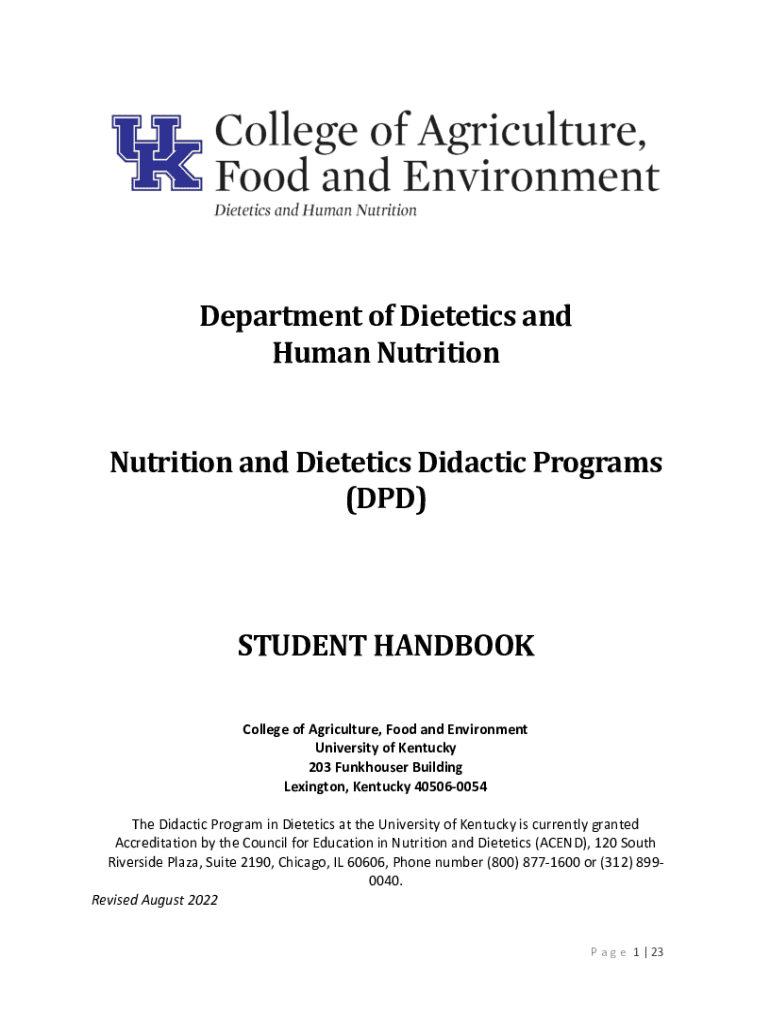 UK College of Agriculture, Food and Environment
Dietetics and Human Nutrition

Department of Dietetics and Human Nutrition

Nutrition and Dietetics Didactic Programs (DPD)

STUDENT HANDBOOK

College of Agriculture, Food and Environment
University of Kentucky
203 Funkhouser Building
Lexington, Kentucky 40506-0054

The Didactic Program in Dietetics at the University of Kentucky is currently granted Accreditation by the Council for Education in Nutrition and Dietetics (ACEND), 120 South Riverside Plaza, Suite 2190, Chicago, IL 60606, Phone number (800) 877-1600 or (312) 899-0040.

Revised August 2022

Page 1 | 23